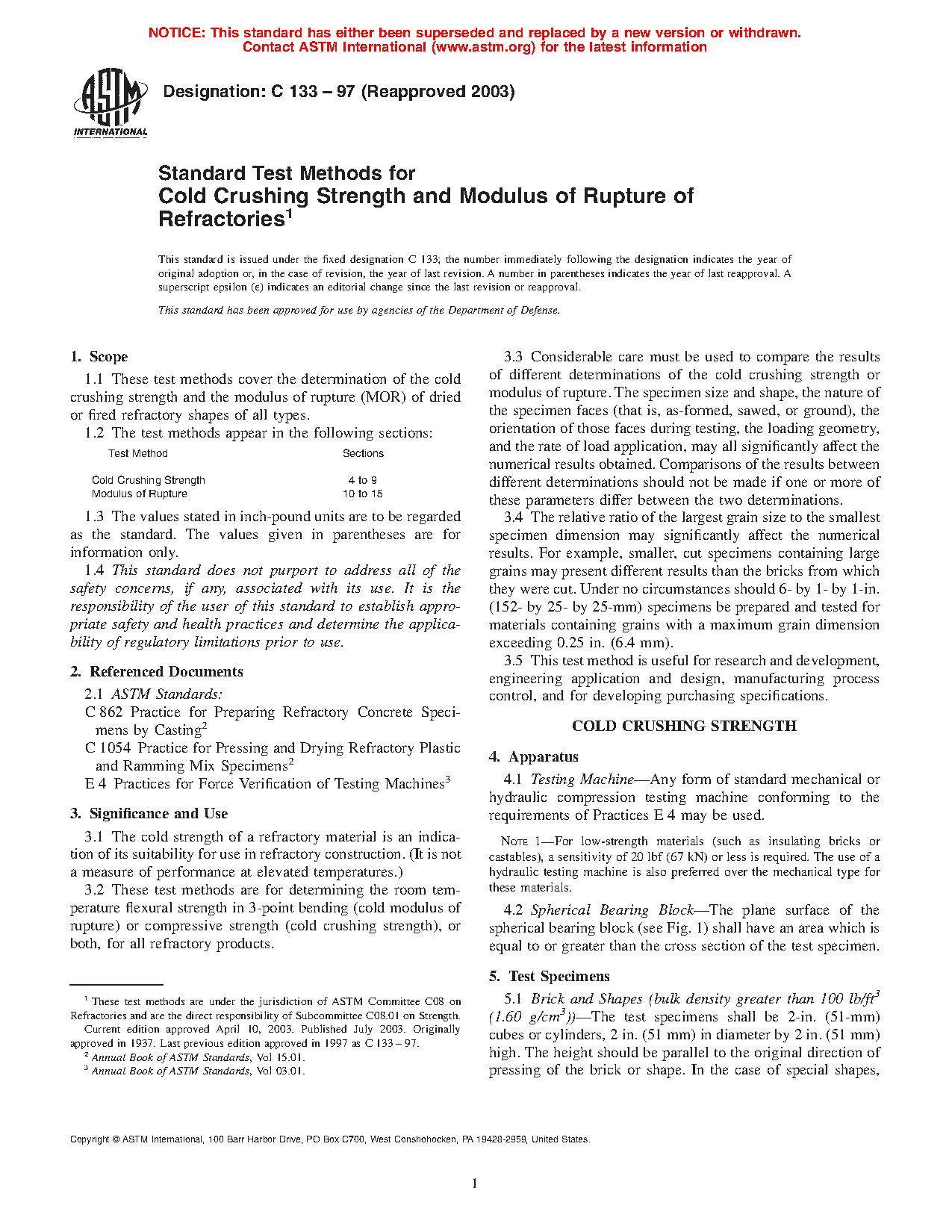 NOTICE: This standard has either been superseded and replaced by a new version or withdrawn. Contact ASTM International (www.astm.org) for the latest information

ASTM INTERNATIONAL

Designation: C 133 – 97 (Reapproved 2003)

Standard Test Methods for
Cold Crushing Strength and Modulus of Rupture of Refractories$^1$

This standard is issued under the fixed designation C 133; the number immediately following the designation indicates the year of original adoption or, in the case of revision, the year of last revision. A number in parentheses indicates the year of last reapproval. A superscript epsilon (ε) indicates an editorial change since the last revision or reapproval.

This standard has been approved for use by agencies of the Department of Defense.

1. Scope

1.1 These test methods cover the determination of the cold crushing strength and the modulus of rupture (MOR) of dried or fired refractory shapes of all types.

1.2 The test methods appear in the following sections:

| Test Method | Sections |
|---|---|
| Cold Crushing Strength | 4 to 9 |
| Modulus of Rupture | 10 to 15 |

1.3 The values stated in inch-pound units are to be regarded as the standard. The values given in parentheses are for information only.

1.4 This standard does not purport to address all of the safety concerns, if any, associated with its use. It is the responsibility of the user of this standard to establish appropriate safety and health practices and determine the applicability of regulatory limitations prior to use.

2. Referenced Documents

2.1 ASTM Standards:

C 862 Practice for Preparing Refractory Concrete Specimens by Casting$^2$

C 1054 Practice for Pressing and Drying Refractory Plastic and Ramming Mix Specimens$^2$

E 4 Practices for Force Verification of Testing Machines$^3$

3. Significance and Use

3.1 The cold strength of a refractory material is an indication of its suitability for use in refractory construction. (It is not a measure of performance at elevated temperatures.)

3.2 These test methods are for determining the room temperature flexural strength in 3-point bending (cold modulus of rupture) or compressive strength (cold crushing strength), or both, for all refractory products.

$^1$ These test methods are under the jurisdiction of ASTM Committee C08 on Refractories and are the direct responsibility of Subcommittee C08.01 on Strength.

Current edition approved April 10, 2003. Published July 2003. Originally approved in 1937. Last previous edition approved in 1997 as C 133 – 97.

$^2$ Annual Book of ASTM Standards, Vol 15.01.

$^3$ Annual Book of ASTM Standards, Vol 03.01.

3.3 Considerable care must be used to compare the results of different determinations of the cold crushing strength or modulus of rupture. The specimen size and shape, the nature of the specimen faces (that is, as-formed, sawed, or ground), the orientation of those faces during testing, the loading geometry, and the rate of load application, may all significantly affect the numerical results obtained. Comparisons of the results between different determinations should not be made if one or more of these parameters differ between the two determinations.

3.4 The relative ratio of the largest grain size to the smallest specimen dimension may significantly affect the numerical results. For example, smaller, cut specimens containing large grains may present different results than the bricks from which they were cut. Under no circumstances should 6- by 1- by 1-in. (152- by 25- by 25-mm) specimens be prepared and tested for materials containing grains with a maximum grain dimension exceeding 0.25 in. (6.4 mm).

3.5 This test method is useful for research and development, engineering application and design, manufacturing process control, and for developing purchasing specifications.

COLD CRUSHING STRENGTH

4. Apparatus

4.1 Testing Machine—Any form of standard mechanical or hydraulic compression testing machine conforming to the requirements of Practices E 4 may be used.

NOTE 1—For low-strength materials (such as insulating bricks or castables), a sensitivity of 20 lbf (67 kN) or less is required. The use of a hydraulic testing machine is also preferred over the mechanical type for these materials.

4.2 Spherical Bearing Block—The plane surface of the spherical bearing block (see Fig. 1) shall have an area which is equal to or greater than the cross section of the test specimen.

5. Test Specimens

5.1 Brick and Shapes (bulk density greater than 100 lb/ft$^3$ (1.60 g/cm$^3$))—The test specimens shall be 2-in. (51-mm) cubes or cylinders, 2 in. (51 mm) in diameter by 2 in. (51 mm) high. The height should be parallel to the original direction of pressing of the brick or shape. In the case of special shapes,

Copyright © ASTM International, 100 Barr Harbor Drive, PO Box C700, West Conshohocken, PA 19428-2959, United States.

1